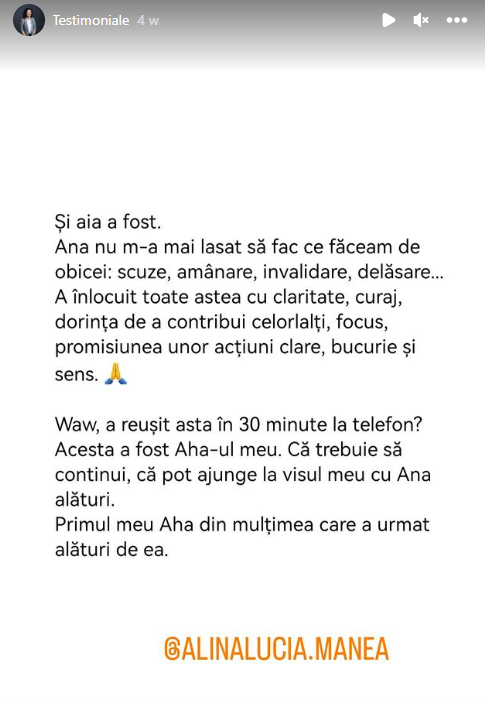 Testimoniale 4 w

Și aia a fost.
Ana nu m-a mai lasat să fac ce făceam de obicei: scuze, amânare, invalidare, delăsare... A înlocuit toate astea cu claritate, curaj, dorința de a contribui celorlalți, focus, promisiunea unor acțiuni clare, bucurie și sens. 🙏

Waw, a reușit asta în 30 minute la telefon? Acesta a fost Aha-ul meu. Că trebuie să continui, că pot ajunge la visul meu cu Ana alături.
Primul meu Aha din mulțimea care a urmat alături de ea.

@ALINALUCIA.MANEA